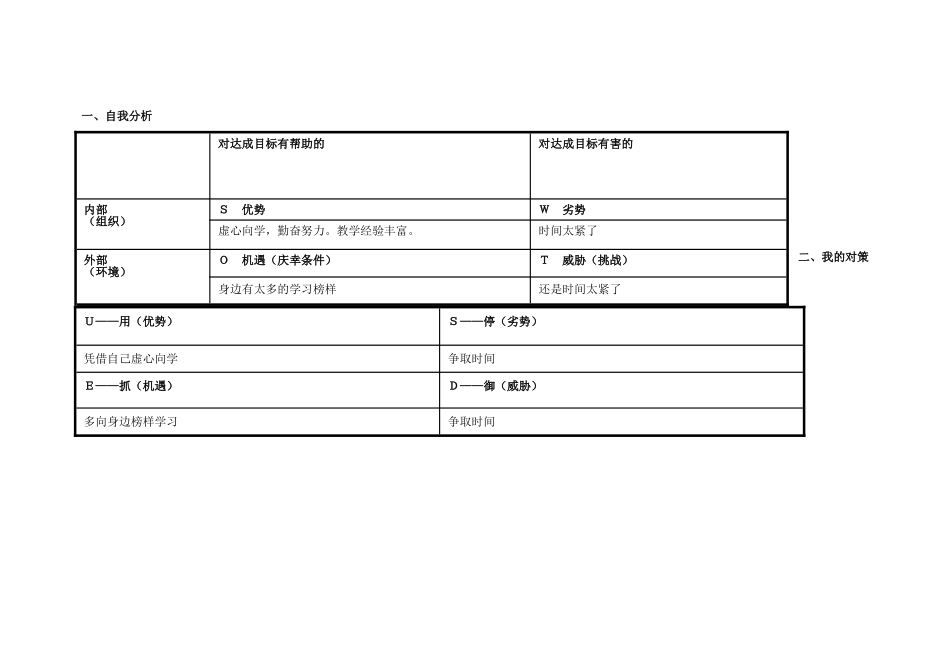 一、自我分析

| | 对达成目标有帮助的 | 对达成目标有害的 |
|---|---|---|
| 内部（组织） | S 优势 | W 劣势 |
| | 虚心向学，勤奋努力。教学经验丰富。 | 时间太紧了 |
| 外部（环境） | O 机遇（庆幸条件） | T 威胁（挑战） |
| | 身边有太多的学习榜样 | 还是时间太紧了 |

二、我的对策

| U——用（优势） | S——停（劣势） |
|---|---|
| 凭借自己虚心向学 | 争取时间 |
| E——抓（机遇） | D——御（威胁） |
| 多向身边榜样学习 | 争取时间 |